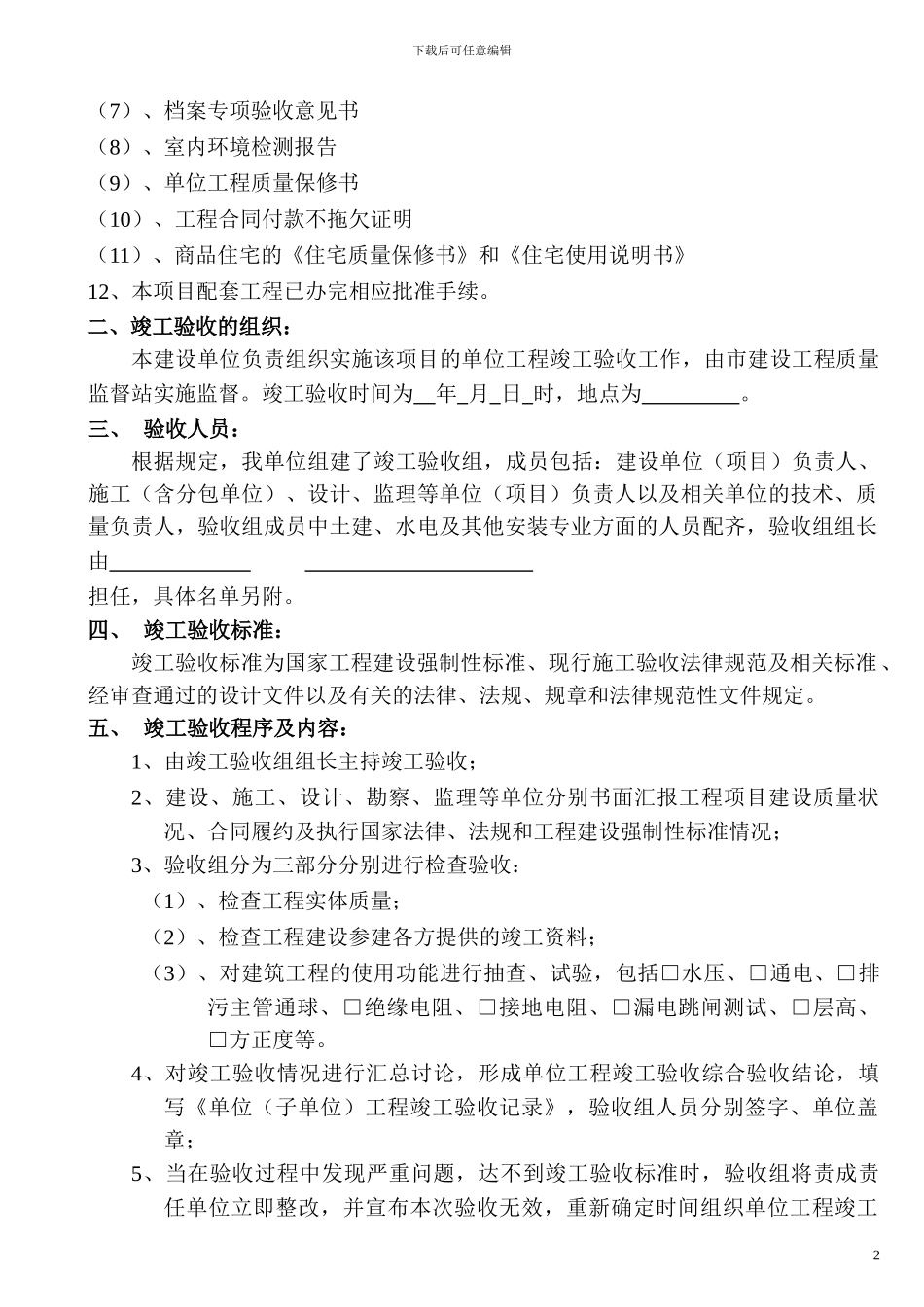 下载后可任意编辑

（7）、档案专项验收意见书

（8）、室内环境检测报告

（9）、单位工程质量保修书

（10）、工程合同付款不拖欠证明

（11）、商品住宅的《住宅质量保修书》和《住宅使用说明书》

12、本项目配套工程已办完相应批准手续。

二、竣工验收的组织：

本建设单位负责组织实施该项目的单位工程竣工验收工作，由市建设工程质量监督站实施监督。竣工验收时间为__年_月_日_时，地点为_________。

三、 验收人员：

根据规定，我单位组建了竣工验收组，成员包括：建设单位（项目）负责人、施工（含分包单位）、设计、监理等单位（项目）负责人以及相关单位的技术、质量负责人，验收组成员中土建、水电及其他安装专业方面的人员配齐，验收组组长由_____________ _____________________

担任，具体名单另附。

四、 竣工验收标准：

竣工验收标准为国家工程建设强制性标准、现行施工验收法律规范及相关标准、经审查通过的设计文件以及有关的法律、法规、规章和法律规范性文件规定。

五、 竣工验收程序及内容：

1、由竣工验收组组长主持竣工验收；

2、建设、施工、设计、勘察、监理等单位分别书面汇报工程项目建设质量状况、合同履约及执行国家法律、法规和工程建设强制性标准情况；

3、验收组分为三部分分别进行检查验收：

（1）、检查工程实体质量；

（2）、检查工程建设参建各方提供的竣工资料；

（3）、对建筑工程的使用功能进行抽查、试验，包括□水压、□通电、□排污主管通球、□绝缘电阻、□接地电阻、□漏电跳闸测试、□层高、□方正度等。

4、对竣工验收情况进行汇总讨论，形成单位工程竣工验收综合验收结论，填写《单位（子单位）工程竣工验收记录》，验收组人员分别签字、单位盖章；

5、当在验收过程中发现严重问题，达不到竣工验收标准时，验收组将责成责任单位立即整改，并宣布本次验收无效，重新确定时间组织单位工程竣工

2